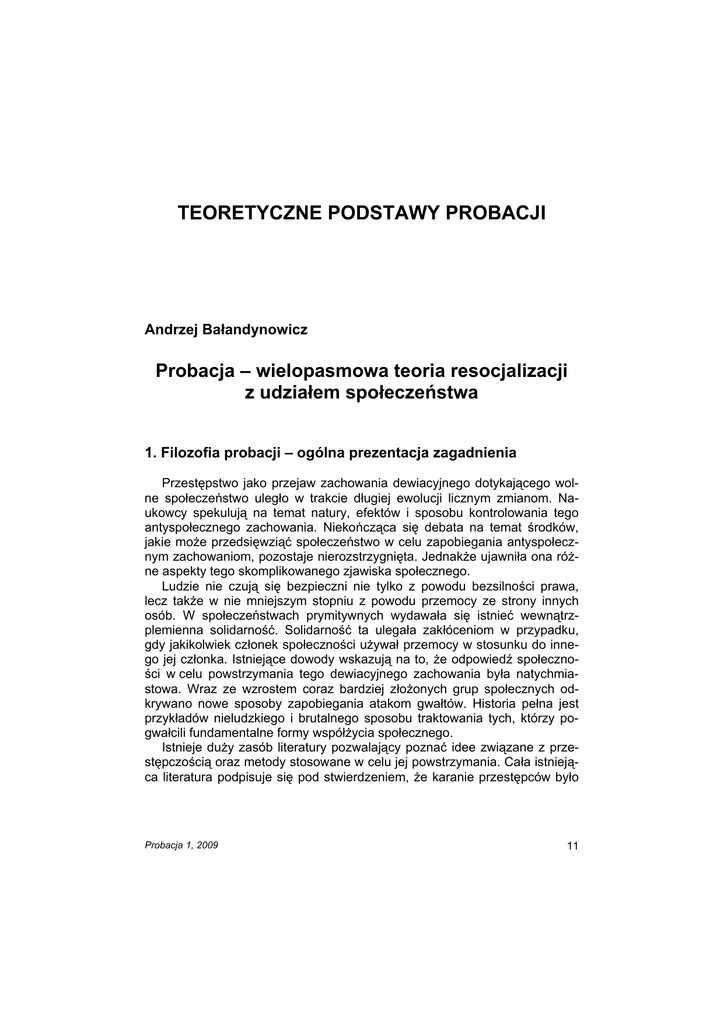 TEORETYCZNE PODSTAWY PROBACJI

Andrzej Bałandynowicz

Probacja – wielopasmowa teoria resocjalizacji z udziałem społeczeństwa

1. Filozofia probacji – ogólna prezentacja zagadnienia

Przestępstwo jako przejaw zachowania dewiacyjnego dotykającego wolne społeczeństwo uległo w trakcie długiej ewolucji licznym zmianom. Naukowcy spekulują na temat natury, efektów i sposobu kontrolowania tego antyspołecznego zachowania. Niekończąca się debata na temat środków, jakie może przedsięwziąć społeczeństwo w celu zapobiegania antyspołecznym zachowaniom, pozostaje nierozstrzygnięta. Jednakże ujawniła ona różne aspekty tego skomplikowanego zjawiska społecznego.

Ludzie nie czują się bezpieczni nie tylko z powodu bezsilności prawa, lecz także w nie mniejszym stopniu z powodu przemocy ze strony innych osób. W społeczeństwach prymitywnych wydawała się istnieć wewnątrzplemienna solidarność. Solidarność ta ulegała zakłóceniom w przypadku, gdy jakikolwiek członek społeczności używał przemocy w stosunku do innego jej członka. Istniejące dowody wskazują na to, że odpowiedź społeczności w celu powstrzymania tego dewiacyjnego zachowania była natychmiastowa. Wraz ze wzrostem coraz bardziej złożonych grup społecznych odkrywano nowe sposoby zapobiegania atakom gwałtów. Historia pełna jest przykładów nieludzkiego i brutalnego sposobu traktowania tych, którzy pogwałcili fundamentalne formy współżycia społecznego.

Istnieje duży zasób literatury pozwalający poznać idee związane z przestępczością oraz metody stosowane w celu jej powstrzymania. Cała istniejąca literatura podpisuje się pod stwierdzeniem, że karanie przestępców było

Probacja 1, 2009

11